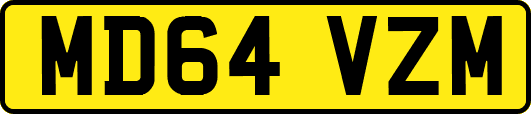 MD64 VZM